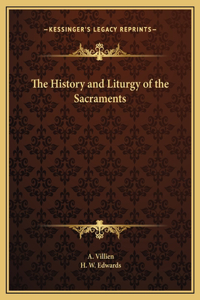 —KESSINGER'S LEGACY REPRINTS—

The History and Liturgy of the Sacraments

A. Villien
H. W. Edwards